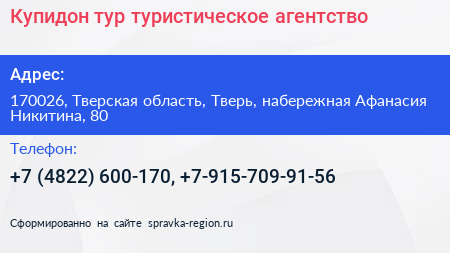 Купидон тур туристическое агентство

Адрес:

170026, Тверская область, Тверь, набережная Афанасия Никитина, 80

Телефон:

+7 (4822) 600-170, +7-915-709-91-56

Сформированно на сайте spravka-region.ru